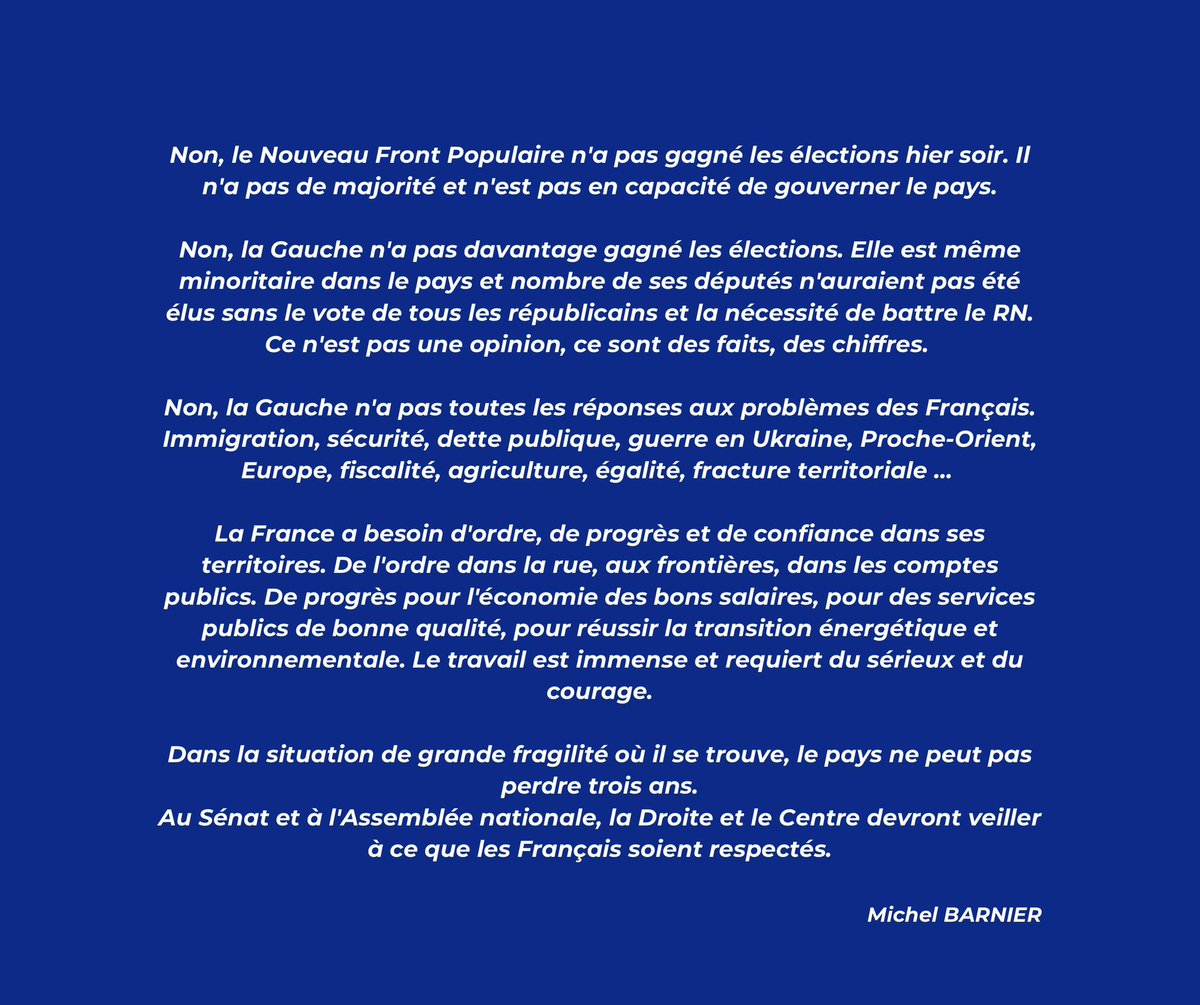 Non, le Nouveau Front Populaire n'a pas gagné les élections hier soir. Il n'a pas de majorité et n'est pas en capacité de gouverner le pays.

Non, la Gauche n'a pas davantage gagné les élections. Elle est même minoritaire dans le pays et nombre de ses députés n'auraient pas été élus sans le vote de tous les républicains et la nécessité de battre le RN. Ce n'est pas une opinion, ce sont des faits, des chiffres.

Non, la Gauche n'a pas toutes les réponses aux problèmes des Français. Immigration, sécurité, dette publique, guerre en Ukraine, Proche-Orient, Europe, fiscalité, agriculture, égalité, fracture territoriale ...

La France a besoin d'ordre, de progrès et de confiance dans ses territoires. De l'ordre dans la rue, aux frontières, dans les comptes publics. De progrès pour l'économie des bons salaires, pour des services publics de bonne qualité, pour réussir la transition énergétique et environnementale. Le travail est immense et requiert du sérieux et du courage.

Dans la situation de grande fragilité où il se trouve, le pays ne peut pas perdre trois ans.
Au Sénat et à l'Assemblée nationale, la Droite et le Centre devront veiller à ce que les Français soient respectés.

Michel BARNIER